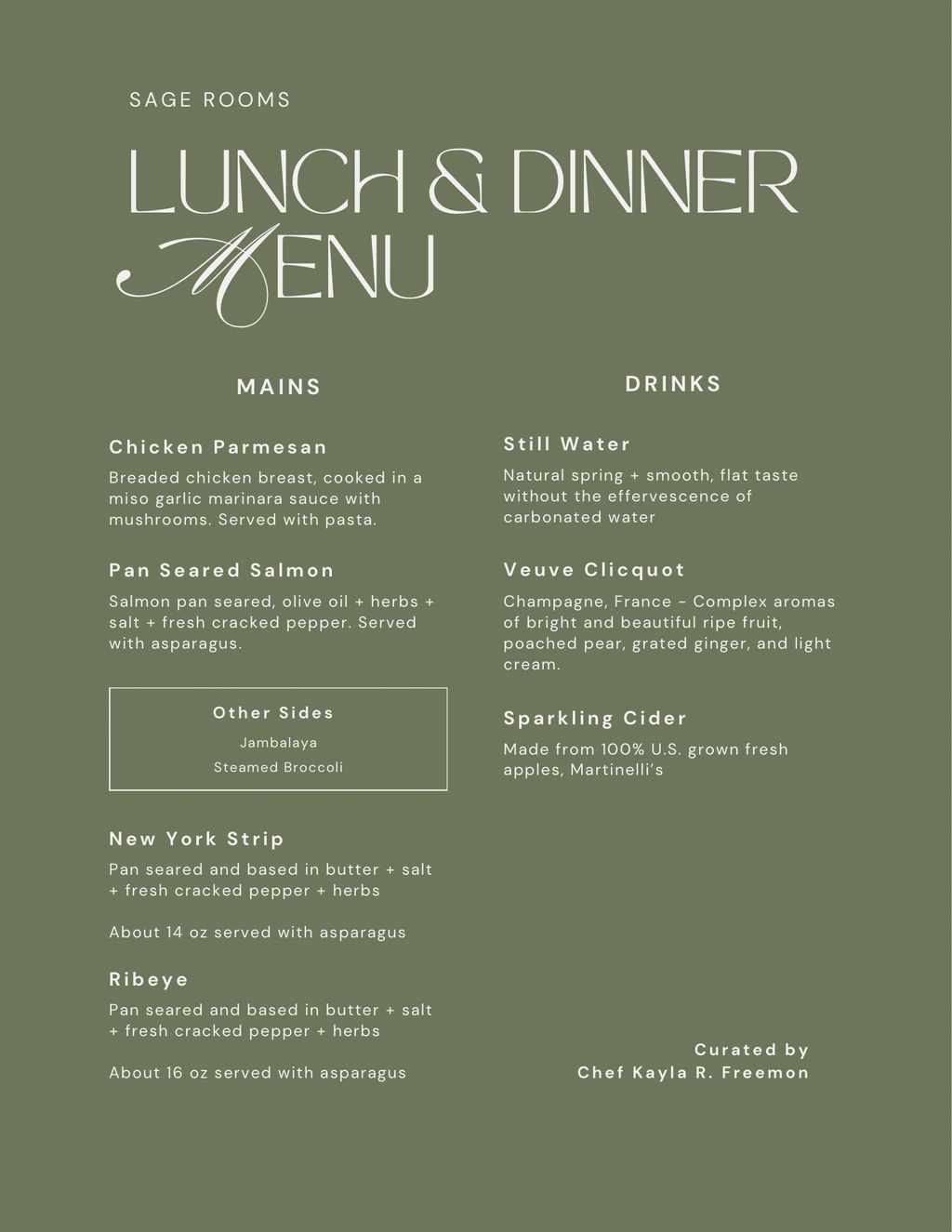 SAGE ROOMS

LUNCH & DINNER MENU

MAINS

Chicken Parmesan

Breaded chicken breast, cooked in a miso garlic marinara sauce with mushrooms. Served with pasta.

Pan Seared Salmon

Salmon pan seared, olive oil + herbs + salt + fresh cracked pepper. Served with asparagus.

Other Sides

Jambalaya

Steamed Broccoli

New York Strip

Pan seared and based in butter + salt + fresh cracked pepper + herbs

About 14 oz served with asparagus

Ribeye

Pan seared and based in butter + salt + fresh cracked pepper + herbs

About 16 oz served with asparagus

DRINKS

Still Water

Natural spring + smooth, flat taste without the effervescence of carbonated water

Veuve Clicquot

Champagne, France - Complex aromas of bright and beautiful ripe fruit, poached pear, grated ginger, and light cream.

Sparkling Cider

Made from 100% U.S. grown fresh apples, Martinelli's

Curated by
Chef Kayla R. Freemon